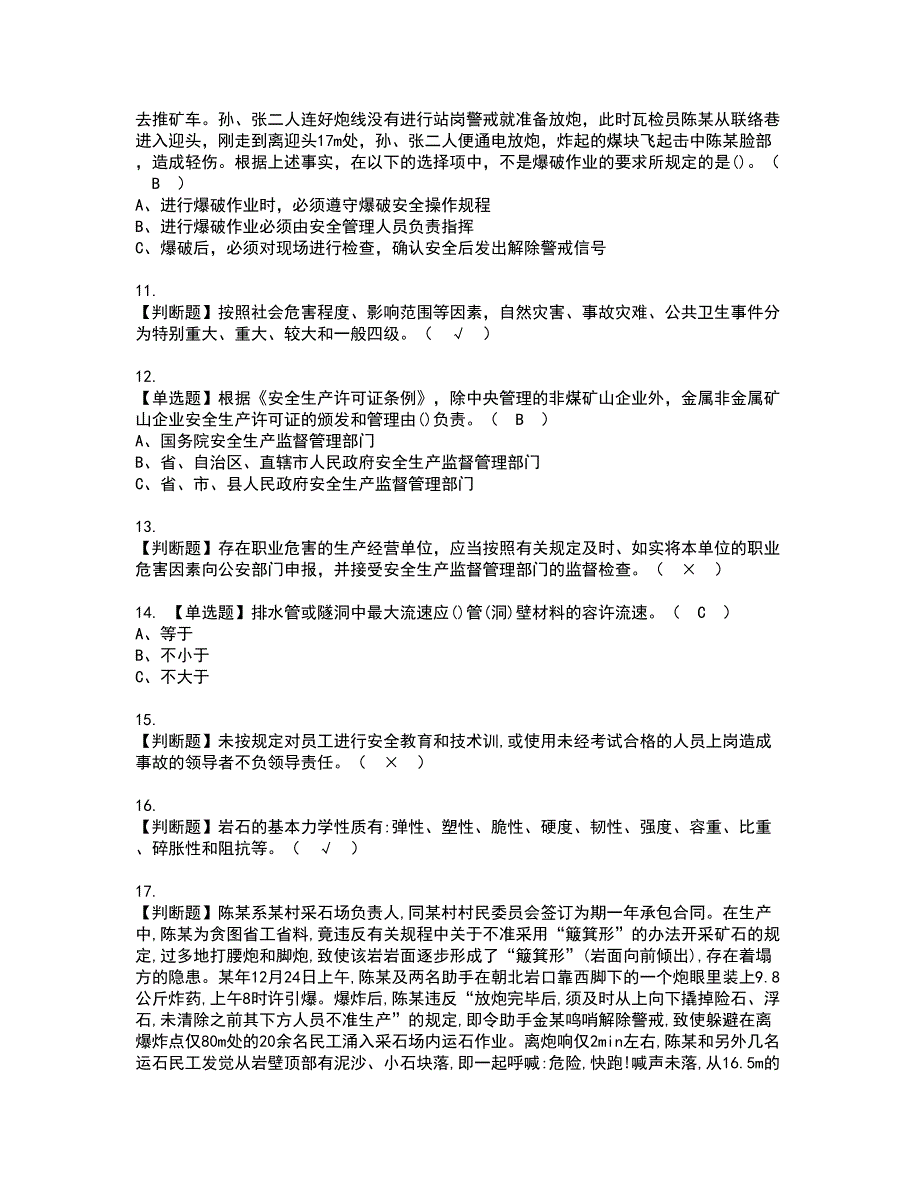 去推矿车。孙、张二人连好炮线没有进行站岗警戒就准备放炮，此时瓦检员陈某从联络巷进入迎头，刚走到离迎头17m处，孙、张二人便通电放炮，炸起的煤块飞起击中陈某脸部，造成轻伤。根据上述事实，在以下的选择项中，不是爆破作业的要求所规定的是()。（ B ）
A、进行爆破作业时，必须遵守爆破安全操作规程
B、进行爆破作业必须由安全管理人员负责指挥
C、爆破后，必须对现场进行检查，确认安全后发出解除警戒信号

11.
【判断题】按照社会危害程度、影响范围等因素，自然灾害、事故灾难、公共卫生事件分为特别重大、重大、较大和一般四级。（ √ ）

12.
【单选题】根据《安全生产许可证条例》，除中央管理的非煤矿山企业外，金属非金属矿山企业安全生产许可证的颁发和管理由()负责。（ B ）
A、国务院安全生产监督管理部门
B、省、自治区、直辖市人民政府安全生产监督管理部门
C、省、市、县人民政府安全生产监督管理部门

13.
【判断题】存在职业危害的生产经营单位，应当按照有关规定及时、如实将本单位的职业危害因素向公安部门申报，并接受安全生产监督管理部门的监督检查。（ × ）

14. 【单选题】排水管或隧洞中最大流速应()管(洞)壁材料的容许流速。（ C ）
A、等于
B、不小于
C、不大于

15.
【判断题】未按规定对员工进行安全教育和技术训,或使用未经考试合格的人员上岗造成事故的领导者不负领导责任。（ × ）

16.
【判断题】岩石的基本力学性质有:弹性、塑性、脆性、硬度、韧性、强度、容重、比重、碎胀性和阻抗等。（ √ ）

17.
【判断题】陈某系某村采石场负责人,同某村村民委员会签订为期一年承包合同。在生产中,陈某为贪图省工省料,竟违反有关规程中关于不准采用“簸箕形”的办法开采矿石的规定,过多地打腰炮和脚炮,致使该岩岩面逐步形成了“簸箕形”(岩面向前倾出),存在着塌方的隐患。某年12月24日上午,陈某及两名助手在朝北岩口靠西脚下的一个炮眼里装上9.8公斤炸药,上午8时许引爆。爆炸后,陈某违反“放炮完毕后,须及时从上向下撬掉险石、浮石,未清除之前其下方人员不准生产”的规定,即令助手金某鸣哨解除警戒,致使躲避在离爆炸点仅80m处的20余名民工涌入采石场内运石作业。离炮响仅2min左右,陈某和另外几名运石民工发觉从岩壁顶部有泥沙、小石块落,即一起呼喊:危险,快跑!喊声未落,从16.5m的